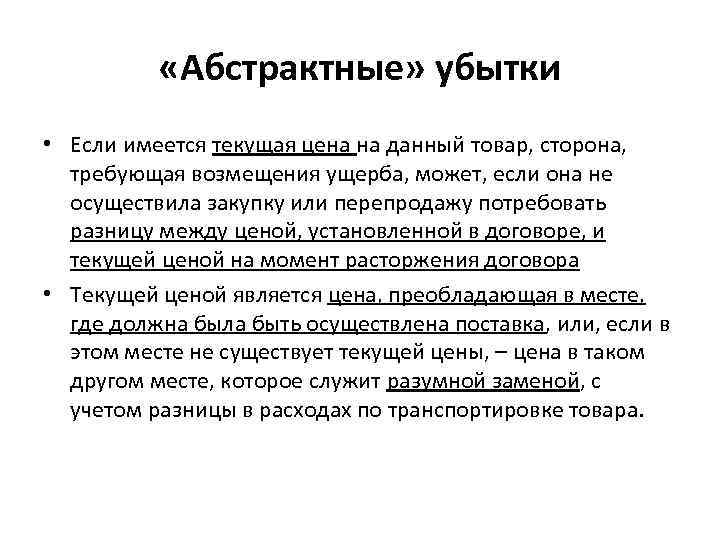 «Абстрактные» убытки

• Если имеется текущая цена на данный товар, сторона, требующая возмещения ущерба, может, если она не осуществила закупку или перепродажу потребовать разницу между ценой, установленной в договоре, и текущей ценой на момент расторжения договора

• Текущей ценой является цена, преобладающая в месте, где должна была быть осуществлена поставка, или, если в этом месте не существует текущей цены, – цена в таком другом месте, которое служит разумной заменой, с учетом разницы в расходах по транспортировке товара.